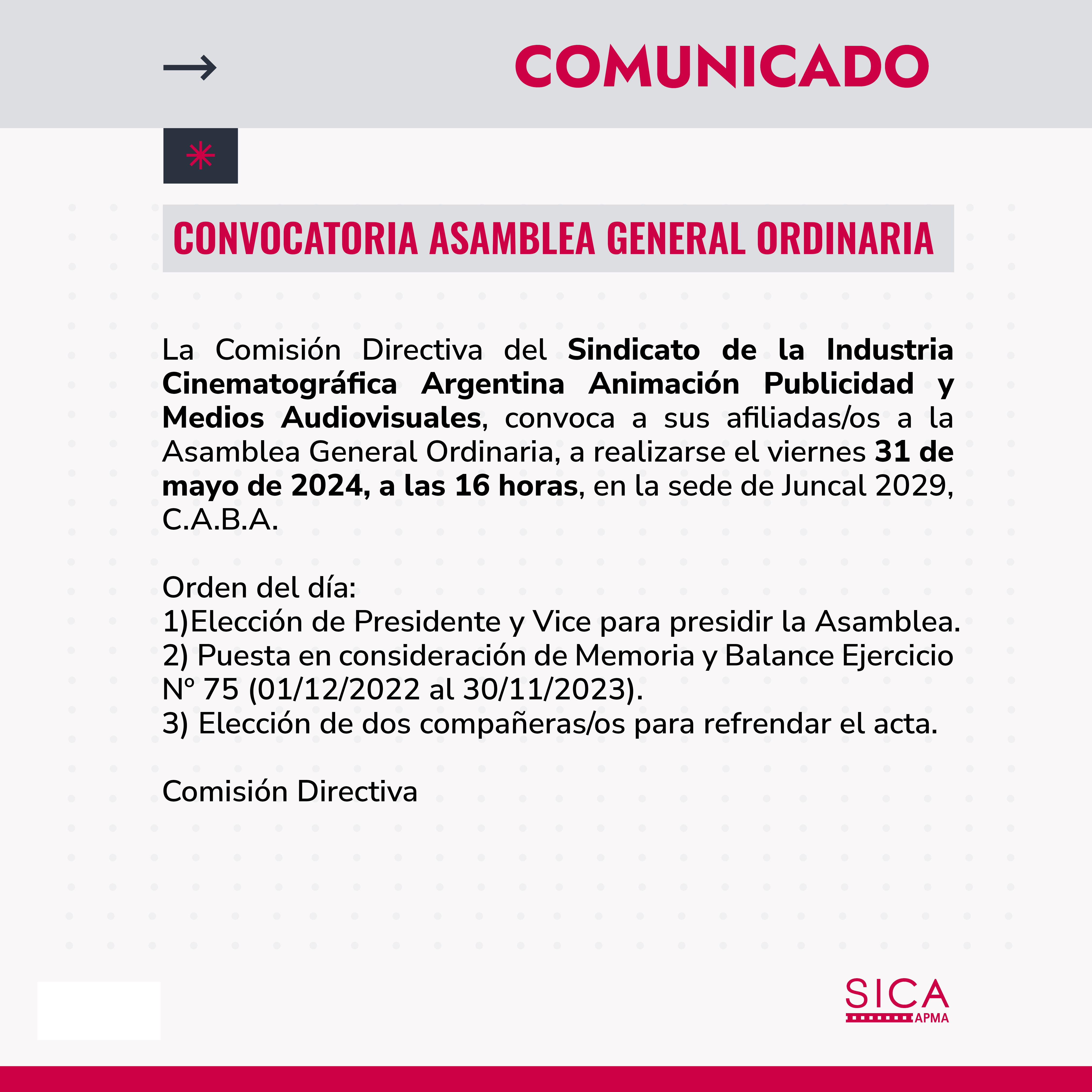 COMUNICADO

CONVOCATORIA ASAMBLEA GENERAL ORDINARIA

La Comisión Directiva del Sindicato de la Industria Cinematográfica Argentina Animación Publicidad y Medios Audiovisuales, convoca a sus afiliadas/os a la Asamblea General Ordinaria, a realizarse el viernes 31 de mayo de 2024, a las 16 horas, en la sede de Juncal 2029, C.A.B.A.

Orden del día:
1)Elección de Presidente y Vice para presidir la Asamblea.
2) Puesta en consideración de Memoria y Balance Ejercicio Nº 75 (01/12/2022 al 30/11/2023).
3) Elección de dos compañeras/os para refrendar el acta.

Comisión Directiva

SICA
APMA